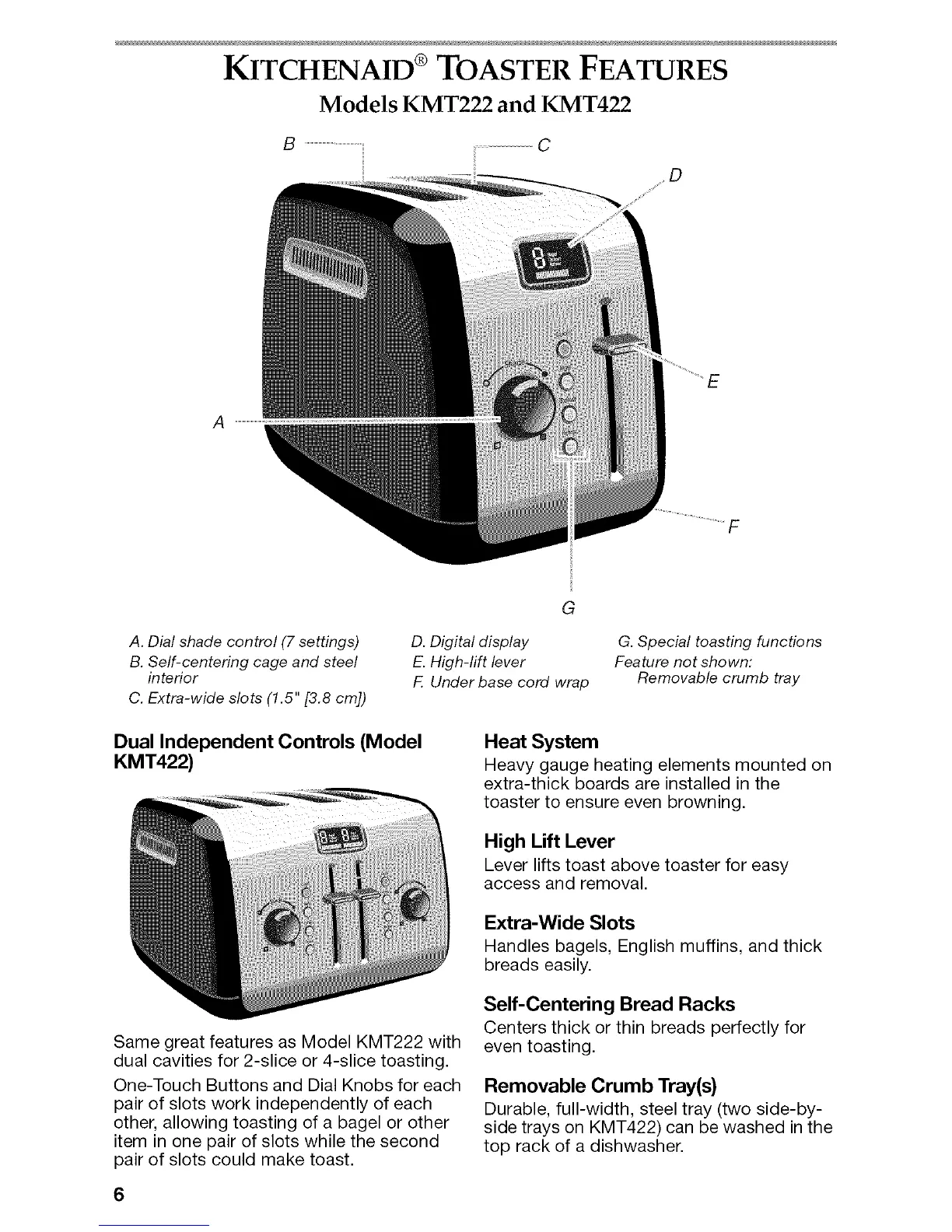 KITCHENAID® TOASTER FEATURES

Models KMT222 and KMT422

B

C

D

E

A

F

G

A. Dial shade control (7 settings)
B. Self-centering cage and steel interior
C. Extra-wide slots (1.5" [3.8 cm])

D. Digital display
E. High-lift lever
F. Under base cord wrap

G. Special toasting functions
Feature not shown:
Removable crumb tray

Dual Independent Controls (Model KMT422)

Same great features as Model KMT222 with dual cavities for 2-slice or 4-slice toasting.

One-Touch Buttons and Dial Knobs for each pair of slots work independently of each other, allowing toasting of a bagel or other item in one pair of slots while the second pair of slots could make toast.

Heat System
Heavy gauge heating elements mounted on extra-thick boards are installed in the toaster to ensure even browning.

High Lift Lever
Lever lifts toast above toaster for easy access and removal.

Extra-Wide Slots
Handles bagels, English muffins, and thick breads easily.

Self-Centering Bread Racks
Centers thick or thin breads perfectly for even toasting.

Removable Crumb Tray(s)
Durable, full-width, steel tray (two side-by-side trays on KMT422) can be washed in the top rack of a dishwasher.

6